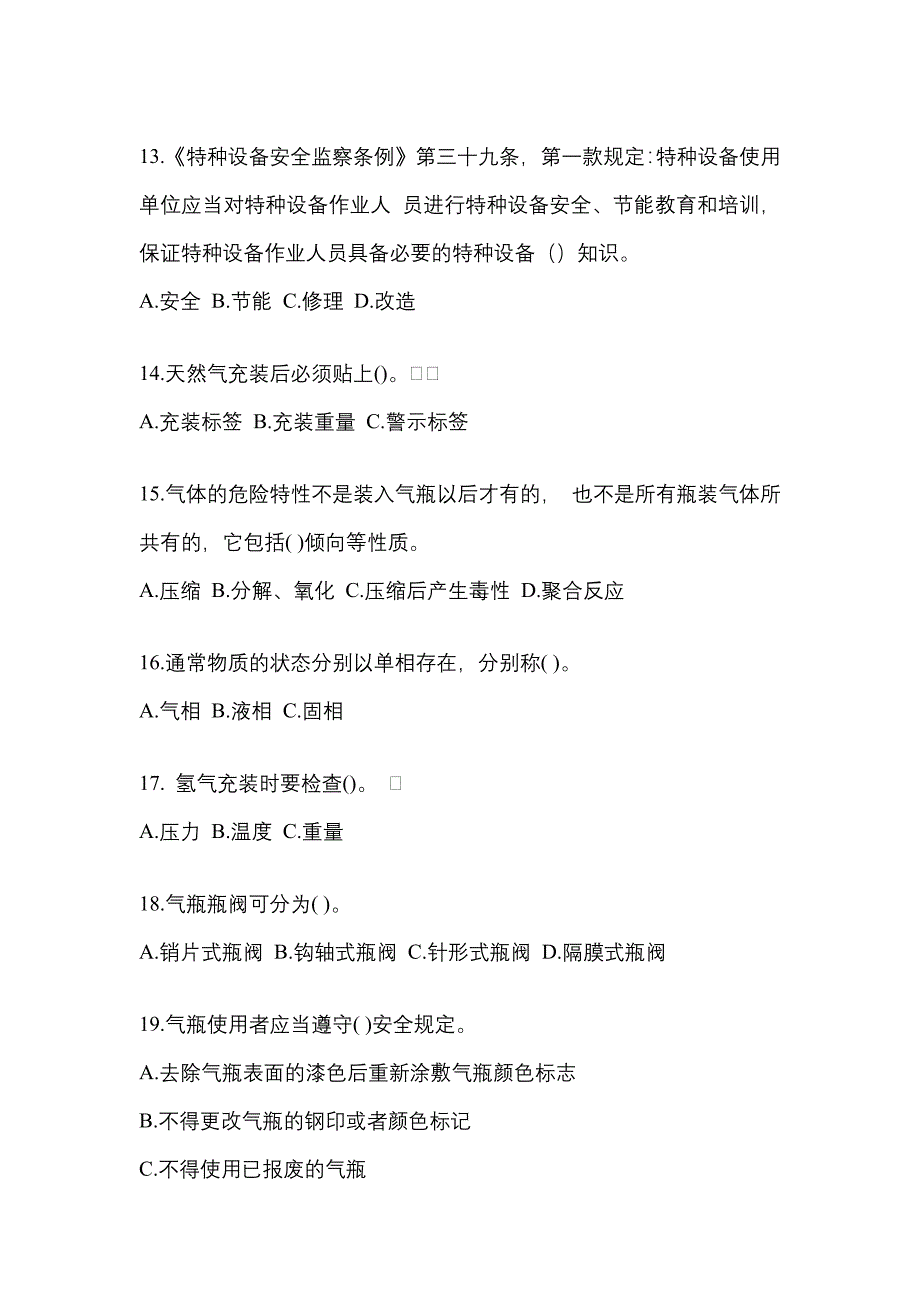 13.《特种设备安全监察条例》第三十九条，第一款规定:特种设备使用单位应当对特种设备作业人 员进行特种设备安全、节能教育和培训，保证特种设备作业人员具备必要的特种设备（）知识。

A.安全 B.节能 C.修理 D.改造

14.天然气充装后必须贴上()。□□

A.充装标签 B.充装重量 C.警示标签

15.气体的危险特性不是装入气瓶以后才有的， 也不是所有瓶装气体所共有的，它包括( )倾向等性质。

A.压缩 B.分解、氧化 C.压缩后产生毒性 D.聚合反应

16.通常物质的状态分别以单相存在，分别称( )。

A.气相 B.液相 C.固相

17. 氢气充装时要检查()。 □

A.压力 B.温度 C.重量

18.气瓶瓶阀可分为( )。

A.销片式瓶阀 B.钩轴式瓶阀 C.针形式瓶阀 D.隔膜式瓶阀

19.气瓶使用者应当遵守( )安全规定。

A.去除气瓶表面的漆色后重新涂敷气瓶颜色标志

B.不得更改气瓶的钢印或者颜色标记

C.不得使用已报废的气瓶